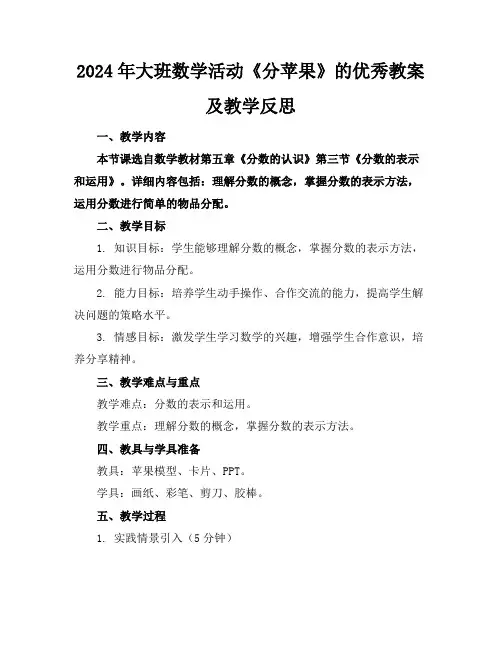 2024年大班数学活动《分苹果》的优秀教案及教学反思

一、教学内容

本节课选自数学教材第五章《分数的认识》第三节《分数的表示和运用》。详细内容包括：理解分数的概念，掌握分数的表示方法，运用分数进行简单的物品分配。

二、教学目标

1. 知识目标：学生能够理解分数的概念，掌握分数的表示方法，运用分数进行物品分配。

2. 能力目标：培养学生动手操作、合作交流的能力，提高学生解决问题的策略水平。

3. 情感目标：激发学生学习数学的兴趣，增强学生合作意识，培养分享精神。

三、教学难点与重点

教学难点：分数的表示和运用。

教学重点：理解分数的概念，掌握分数的表示方法。

四、教具与学具准备

教具：苹果模型、卡片、PPT。

学具：画纸、彩笔、剪刀、胶棒。

五、教学过程

1. 实践情景引入（5分钟）